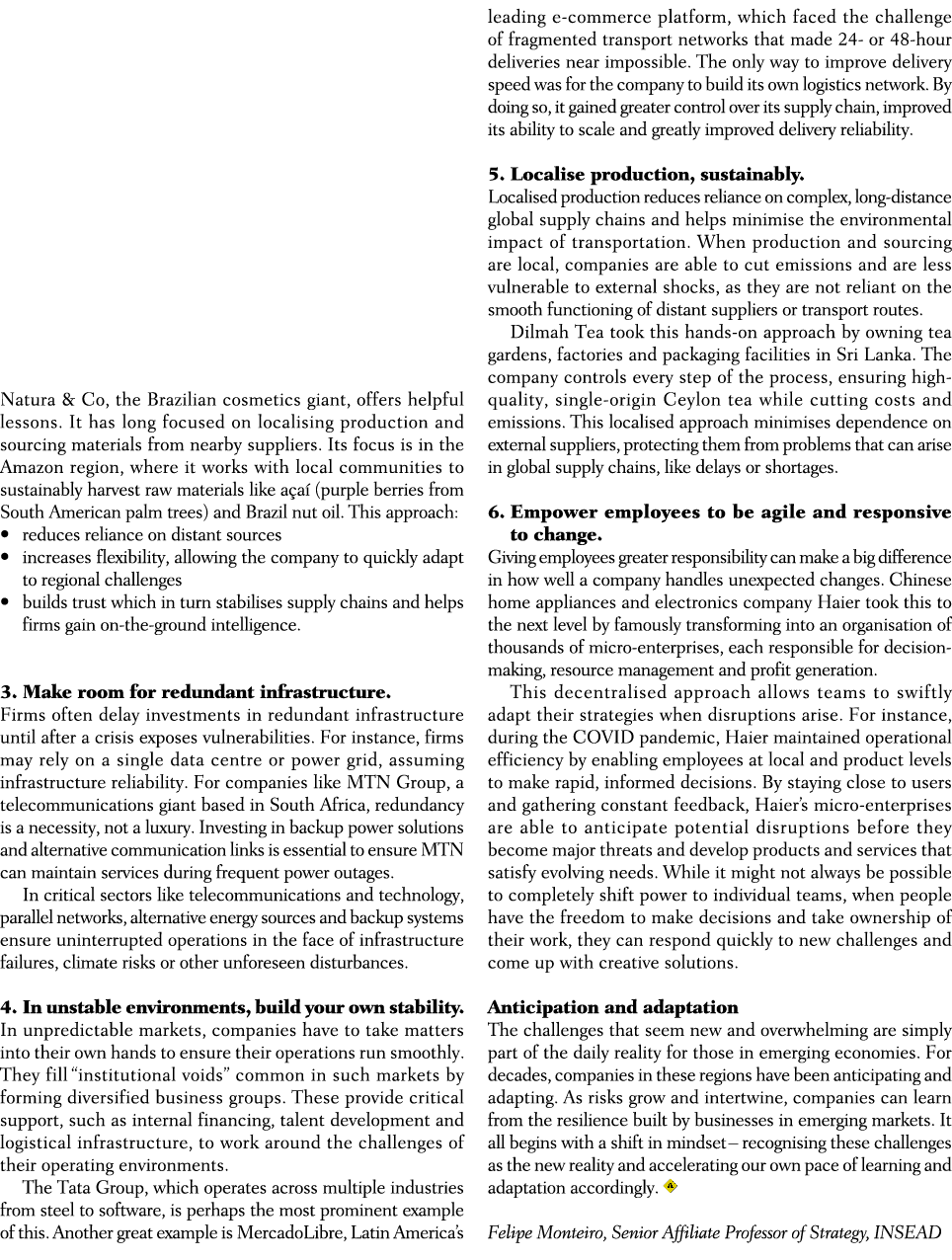 Natura & Co, the Brazilian cosmetics giant, offers helpful lessons. It has long focused on localising production and sourcing materials from nearby suppliers. Its focus is in the Amazon region, where it works with local communities to sustainably harvest raw materials like açaí (purple berries from South American palm trees) and Brazil nut oil. This approach:
• reduces reliance on distant sources
• increases flexibility, allowing the company to quickly adapt to regional challenges
• builds trust which in turn stabilises supply chains and helps firms gain on-the-ground intelligence.

3. Make room for redundant infrastructure.
Firms often delay investments in redundant infrastructure until after a crisis exposes vulnerabilities. For instance, firms may rely on a single data centre or power grid, assuming infrastructure reliability. For companies like MTN Group, a telecommunications giant based in South Africa, redundancy is a necessity, not a luxury. Investing in backup power solutions and alternative communication links is essential to ensure MTN can maintain services during frequent power outages.

In critical sectors like telecommunications and technology, parallel networks, alternative energy sources and backup systems ensure uninterrupted operations in the face of infrastructure failures, climate risks or other unforeseen disturbances.

4. In unstable environments, build your own stability.
In unpredictable markets, companies have to take matters into their own hands to ensure their operations run smoothly. They fill "institutional voids" common in such markets by forming diversified business groups. These provide critical support, such as internal financing, talent development and logistical infrastructure, to work around the challenges of their operating environments.

The Tata Group, which operates across multiple industries from steel to software, is perhaps the most prominent example of this. Another great example is MercadoLibre, Latin America's leading e-commerce platform, which faced the challenge of fragmented transport networks that made 24- or 48-hour deliveries near impossible. The only way to improve delivery speed was for the company to build its own logistics network. By doing so, it gained greater control over its supply chain, improved its ability to scale and greatly improved delivery reliability.

5. Localise production, sustainably.
Localised production reduces reliance on complex, long-distance global supply chains and helps minimise the environmental impact of transportation. When production and sourcing are local, companies are able to cut emissions and are less vulnerable to external shocks, as they are not reliant on the smooth functioning of distant suppliers or transport routes.

Dilmah Tea took this hands-on approach by owning tea gardens, factories and packaging facilities in Sri Lanka. The company controls every step of the process, ensuring high-quality, single-origin Ceylon tea while cutting costs and emissions. This localised approach minimises dependence on external suppliers, protecting them from problems that can arise in global supply chains, like delays or shortages.

6. Empower employees to be agile and responsive to change.
Giving employees greater responsibility can make a big difference in how well a company handles unexpected changes. Chinese home appliances and electronics company Haier took this to the next level by famously transforming into an organisation of thousands of micro-enterprises, each responsible for decision-making, resource management and profit generation.

This decentralised approach allows teams to swiftly adapt their strategies when disruptions arise. For instance, during the COVID pandemic, Haier maintained operational efficiency by enabling employees at local and product levels to make rapid, informed decisions. By staying close to users and gathering constant feedback, Haier's micro-enterprises are able to anticipate potential disruptions before they become major threats and develop products and services that satisfy evolving needs. While it might not always be possible to completely shift power to individual teams, when people have the freedom to make decisions and take ownership of their work, they can respond quickly to new challenges and come up with creative solutions.

Anticipation and adaptation
The challenges that seem new and overwhelming are simply part of the daily reality for those in emerging economies. For decades, companies in these regions have been anticipating and adapting. As risks grow and intertwine, companies can learn from the resilience built by businesses in emerging markets. It all begins with a shift in mindset – recognising these challenges as the new reality and accelerating our own pace of learning and adaptation accordingly.

Felipe Monteiro, Senior Affiliate Professor of Strategy, INSEAD